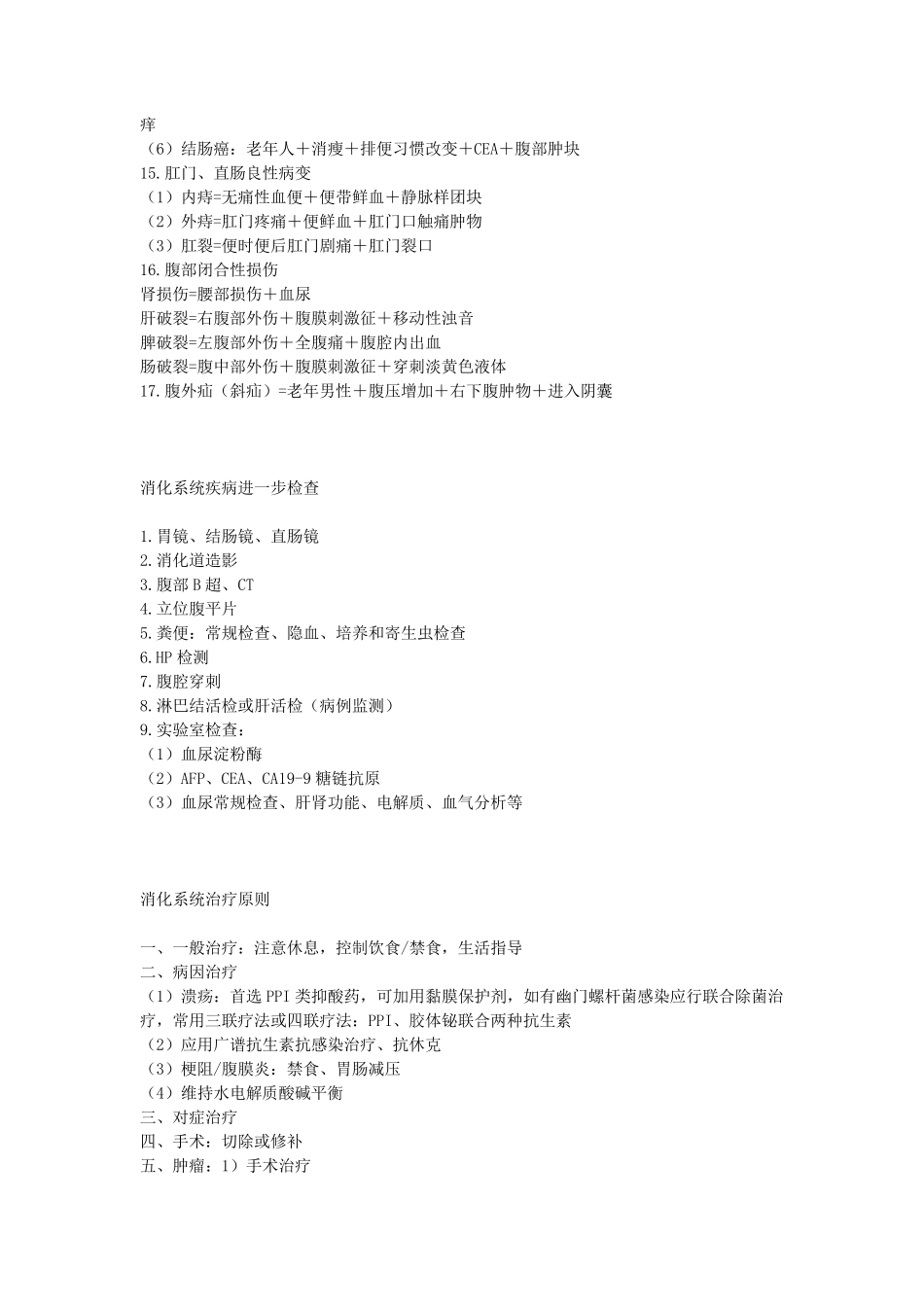 痒
（6）结肠癌：老年人＋消瘦＋排便习惯改变＋CEA＋腹部肿块
15.肛门、直肠良性病变
（1）内痔=无痛性血便＋便带鲜血＋静脉样团块
（2）外痔=肛门疼痛＋便鲜血＋肛门口触痛肿物
（3）肛裂=便时便后肛门剧痛＋肛门裂口
16.腹部闭合性损伤
肾损伤=腰部损伤＋血尿
肝破裂=右腹部外伤＋腹膜刺激征＋移动性浊音
脾破裂=左腹部外伤＋全腹痛＋腹腔内出血
肠破裂=腹中部外伤＋腹膜刺激征＋穿刺淡黄色液体
17.腹外疝（斜疝）=老年男性＋腹压增加＋右下腹肿物＋进入阴囊

消化系统疾病进一步检查

1.胃镜、结肠镜、直肠镜
2.消化道造影
3.腹部B超、CT
4.立位腹平片
5.粪便：常规检查、隐血、培养和寄生虫检查
6.HP检测
7.腹腔穿刺
8.淋巴结活检或肝活检（病例监测）
9.实验室检查：
（1）血尿淀粉酶
（2）AFP、CEA、CA19-9糖链抗原
（3）血尿常规检查、肝肾功能、电解质、血气分析等

消化系统治疗原则

一、一般治疗：注意休息，控制饮食/禁食，生活指导
二、病因治疗
（1）溃疡：首选PPI类抑酸药，可加用黏膜保护剂，如有幽门螺杆菌感染应行联合除菌治疗，常用三联疗法或四联疗法：PPI、胶体铋联合两种抗生素
（2）应用广谱抗生素抗感染治疗、抗休克
（3）梗阻/腹膜炎：禁食、胃肠减压
（4）维持水电解质酸碱平衡
三、对症治疗
四、手术：切除或修补
五、肿瘤：1）手术治疗